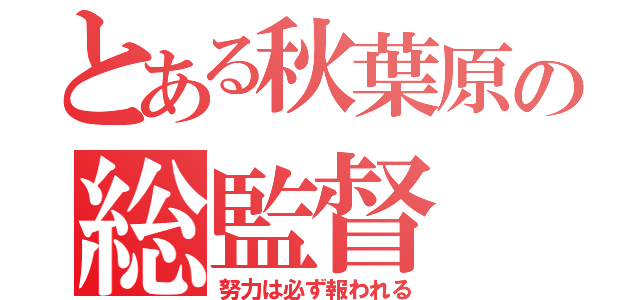 とある秋葉原の
総監督
努力は必ず報われる